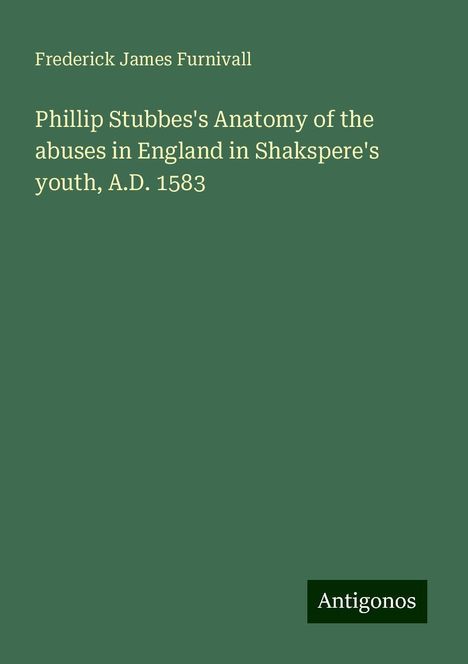 Frederick James Furnivall

Phillip Stubbes's Anatomy of the abuses in England in Shakspere's youth, A.D. 1583

Antigonos